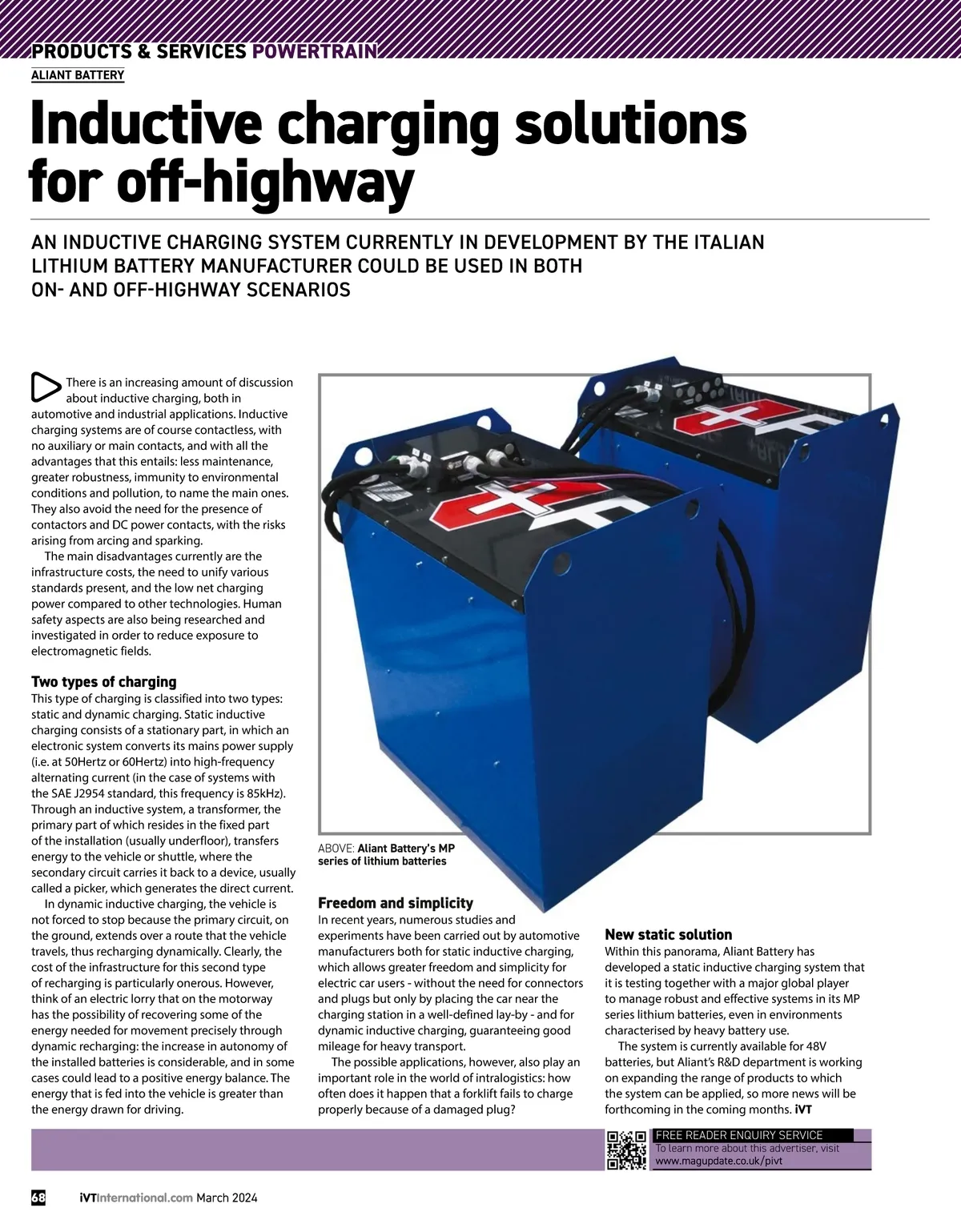 PRODUCTS & SERVICES POWERTRAIN
ALIANT BATTERY

Inductive charging solutions for off-highway

AN INDUCTIVE CHARGING SYSTEM CURRENTLY IN DEVELOPMENT BY THE ITALIAN LITHIUM BATTERY MANUFACTURER COULD BE USED IN BOTH ON- AND OFF-HIGHWAY SCENARIOS

There is an increasing amount of discussion about inductive charging, both in automotive and industrial applications. Inductive charging systems are of course contactless, with no auxiliary or main contacts, and with all the advantages that this entails: less maintenance, greater robustness, immunity to environmental conditions and pollution, to name the main ones. They also avoid the need for the presence of contactors and DC power contacts, with the risks arising from arcing and sparking.

The main disadvantages currently are the infrastructure costs, the need to unify various standards present, and the low net charging power compared to other technologies. Human safety aspects are also being researched and investigated in order to reduce exposure to electromagnetic fields.

Two types of charging
This type of charging is classified into two types: static and dynamic charging. Static inductive charging consists of a stationary part, in which an electronic system converts its mains power supply (i.e. at 50Hertz or 60Hertz) into high-frequency alternating current (in the case of systems with the SAE J2954 standard, this frequency is 85kHz). Through an inductive system, a transformer, the primary part of which resides in the fixed part of the installation (usually underfloor), transfers energy to the vehicle or shuttle, where the secondary circuit carries it back to a device, usually called a picker, which generates the direct current.

In dynamic inductive charging, the vehicle is not forced to stop because the primary circuit, on the ground, extends over a route that the vehicle travels, thus recharging dynamically. Clearly, the cost of the infrastructure for this second type of recharging is particularly onerous. However, think of an electric lorry that on the motorway has the possibility of recovering some of the energy needed for movement precisely through dynamic recharging: the increase in autonomy of the installed batteries is considerable, and in some cases could lead to a positive energy balance. The energy that is fed into the vehicle is greater than the energy drawn for driving.

ABOVE: Aliant Battery's MP series of lithium batteries

Freedom and simplicity
In recent years, numerous studies and experiments have been carried out by automotive manufacturers both for static inductive charging, which allows greater freedom and simplicity for electric car users - without the need for connectors and plugs but only by placing the car near the charging station in a well-defined lay-by - and for dynamic inductive charging, guaranteeing good mileage for heavy transport.

The possible applications, however, also play an important role in the world of intralogistics: how often does it happen that a forklift fails to charge properly because of a damaged plug?

New static solution
Within this panorama, Aliant Battery has developed a static inductive charging system that it is testing together with a major global player to manage robust and effective systems in its MP series lithium batteries, even in environments characterised by heavy battery use.

The system is currently available for 48V batteries, but Aliant's R&D department is working on expanding the range of products to which the system can be applied, so more news will be forthcoming in the coming months. iVT

FREE READER ENQUIRY SERVICE
To learn more about this advertiser, visit www.magupdate.co.uk/pivt

68 iVTInternational.com March 2024